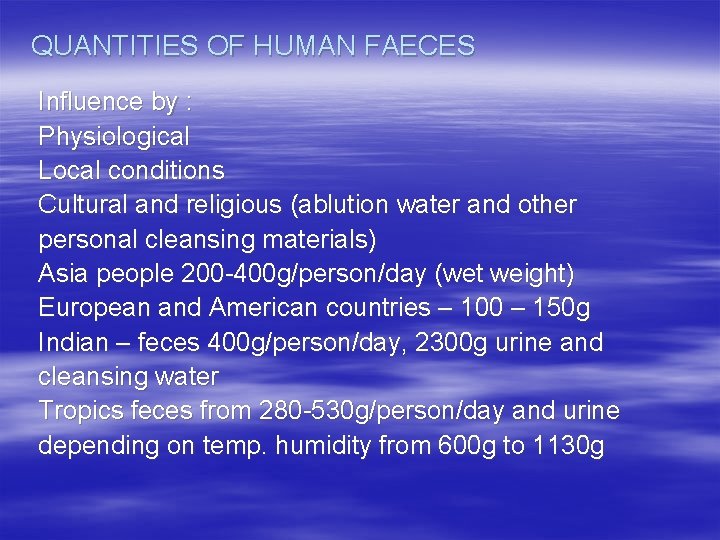 QUANTITIES OF HUMAN FAECES

Influence by :
Physiological
Local conditions
Cultural and religious (ablution water and other personal cleansing materials)
Asia people 200-400g/person/day (wet weight)
European and American countries – 100 – 150g
Indian – feces 400g/person/day, 2300g urine and cleansing water
Tropics feces from 280-530g/person/day and urine depending on temp. humidity from 600g to 1130g